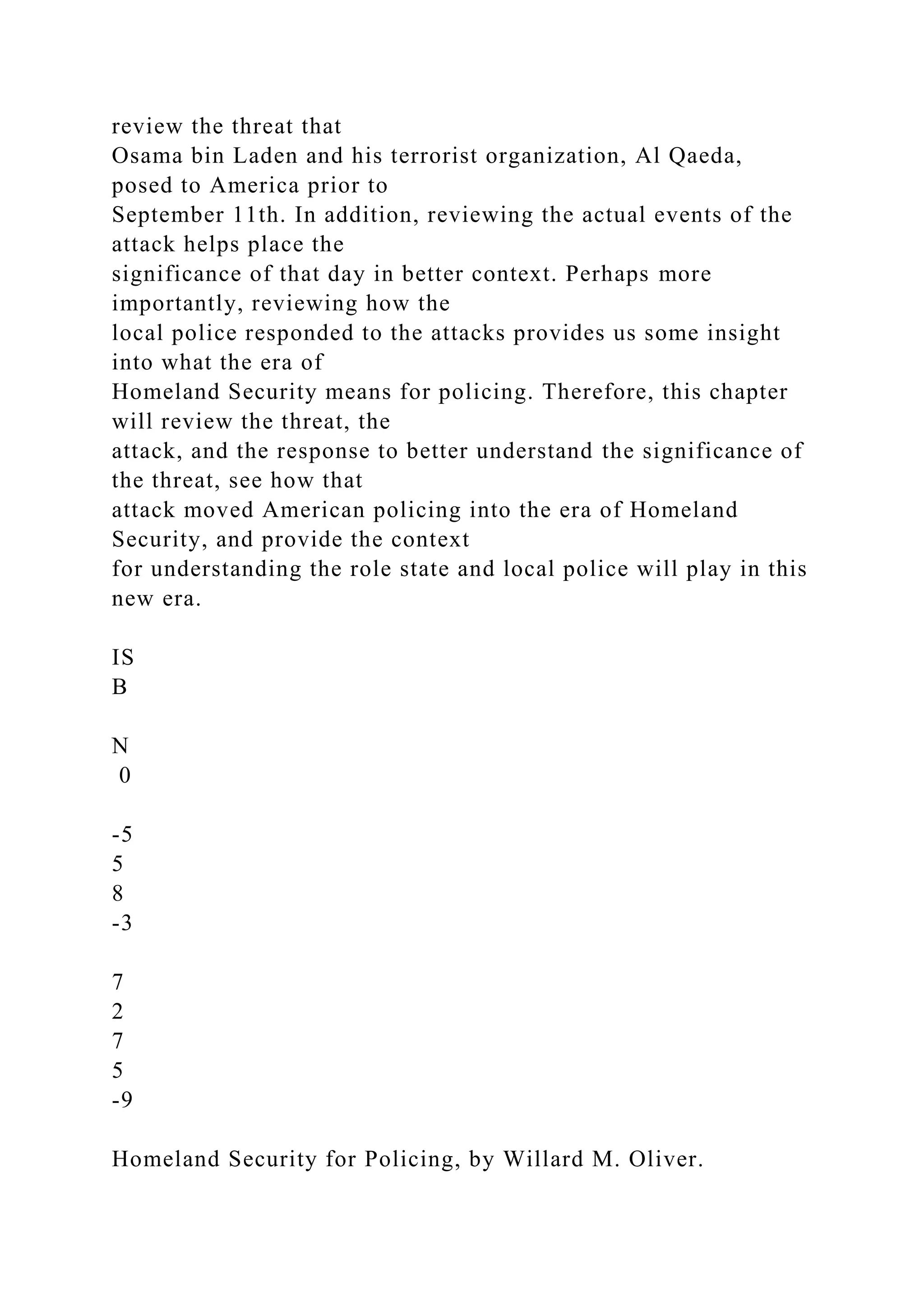 review the threat that Osama bin Laden and his terrorist organization, Al Qaeda, posed to America prior to September 11th. In addition, reviewing the actual events of the attack helps place the significance of that day in better context. Perhaps more importantly, reviewing how the local police responded to the attacks provides us some insight into what the era of Homeland Security means for policing. Therefore, this chapter will review the threat, the attack, and the response to better understand the significance of the threat, see how that attack moved American policing into the era of Homeland Security, and provide the context for understanding the role state and local police will play in this new era.

IS
B

N
0

-5
5
8
-3

7
2
7
5
-9

Homeland Security for Policing, by Willard M. Oliver.